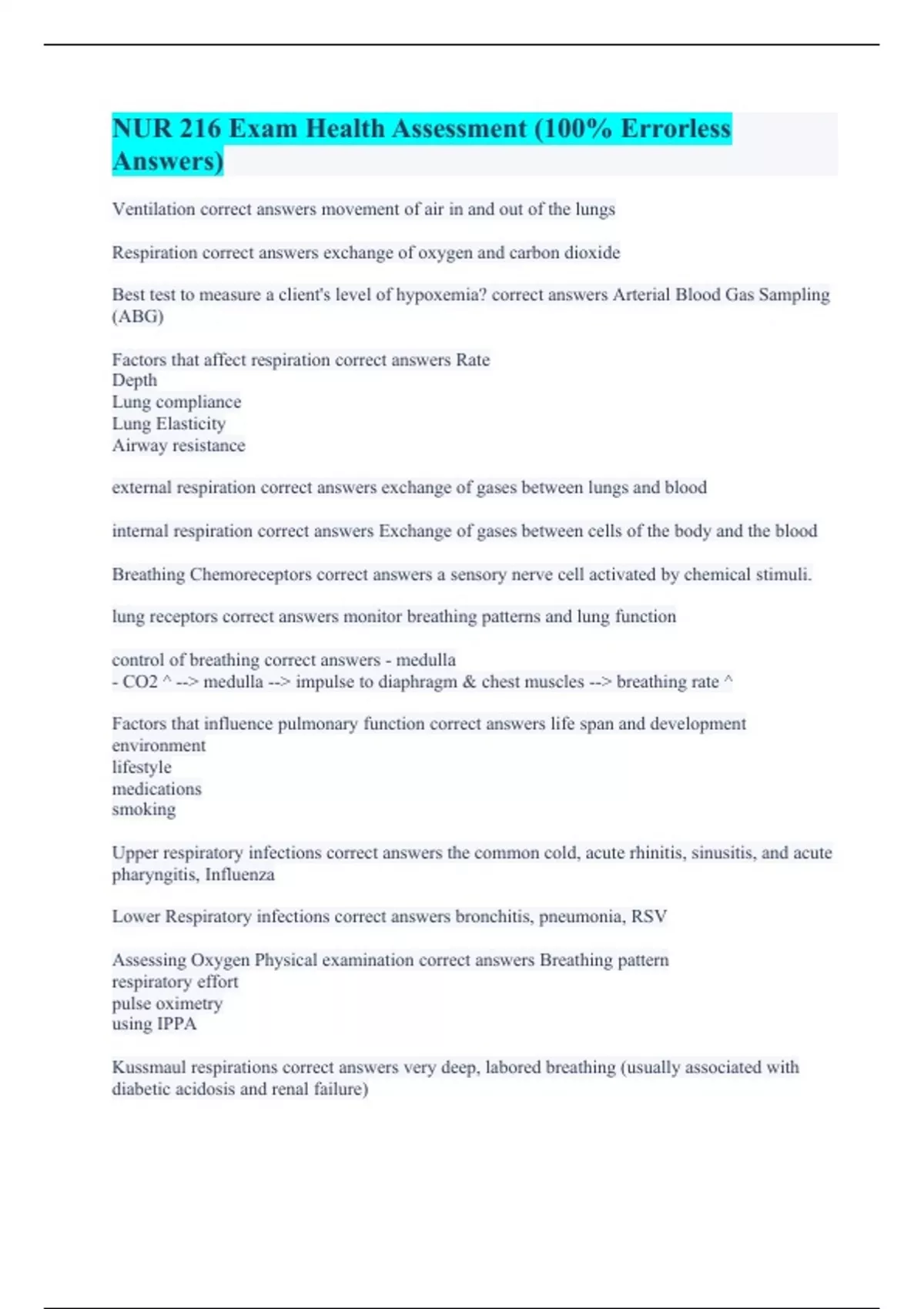 NUR 216 Exam Health Assessment (100% Errorless Answers)

Ventilation correct answers movement of air in and out of the lungs

Respiration correct answers exchange of oxygen and carbon dioxide

Best test to measure a client's level of hypoxemia? correct answers Arterial Blood Gas Sampling (ABG)

Factors that affect respiration correct answers Rate
Depth
Lung compliance
Lung Elasticity
Airway resistance

external respiration correct answers exchange of gases between lungs and blood

internal respiration correct answers Exchange of gases between cells of the body and the blood

Breathing Chemoreceptors correct answers a sensory nerve cell activated by chemical stimuli.

lung receptors correct answers monitor breathing patterns and lung function

control of breathing correct answers - medulla
- CO2 ^ --> medulla --> impulse to diaphragm & chest muscles --> breathing rate ^

Factors that influence pulmonary function correct answers life span and development
environment
lifestyle
medications
smoking

Upper respiratory infections correct answers the common cold, acute rhinitis, sinusitis, and acute pharyngitis, Influenza

Lower Respiratory infections correct answers bronchitis, pneumonia, RSV

Assessing Oxygen Physical examination correct answers Breathing pattern
respiratory effort
pulse oximetry
using IPPA

Kussmaul respirations correct answers very deep, labored breathing (usually associated with diabetic acidosis and renal failure)